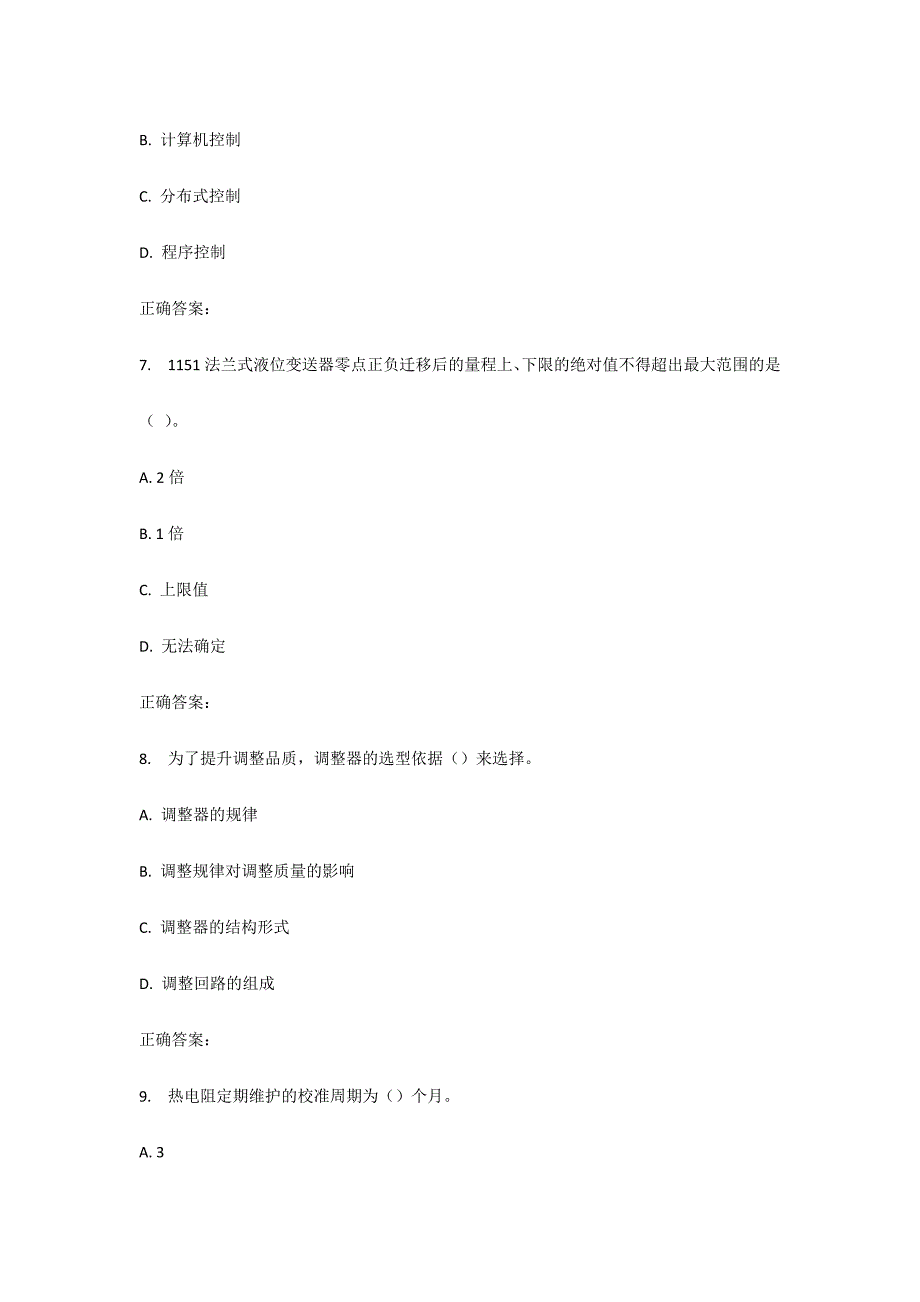 B. 计算机控制

C. 分布式控制

D. 程序控制

正确答案:

7. 1151 法兰式液位变送器零点正负迁移后的量程上、下限的绝对值不得超出最大范围的是（ ）。

A. 2 倍

B. 1 倍

C. 上限值

D. 无法确定

正确答案:

8. 为了提升调整品质，调整器的选型依据（）来选择。

A. 调整器的规律

B. 调整规律对调整质量的影响

C. 调整器的结构形式

D. 调整回路的组成

正确答案:

9. 热电阻定期维护的校准周期为（）个月。

A. 3